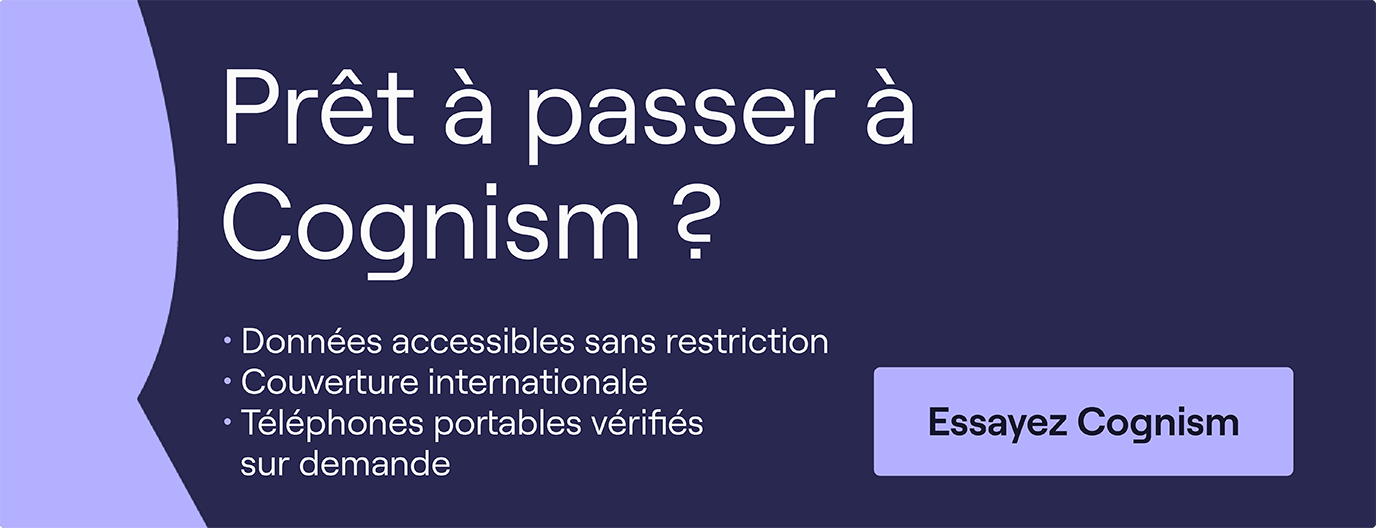 Prêt à passer à Cognism ?

• Données accessibles sans restriction
• Couverture internationale
• Téléphones portables vérifiés sur demande

Essayez Cognism